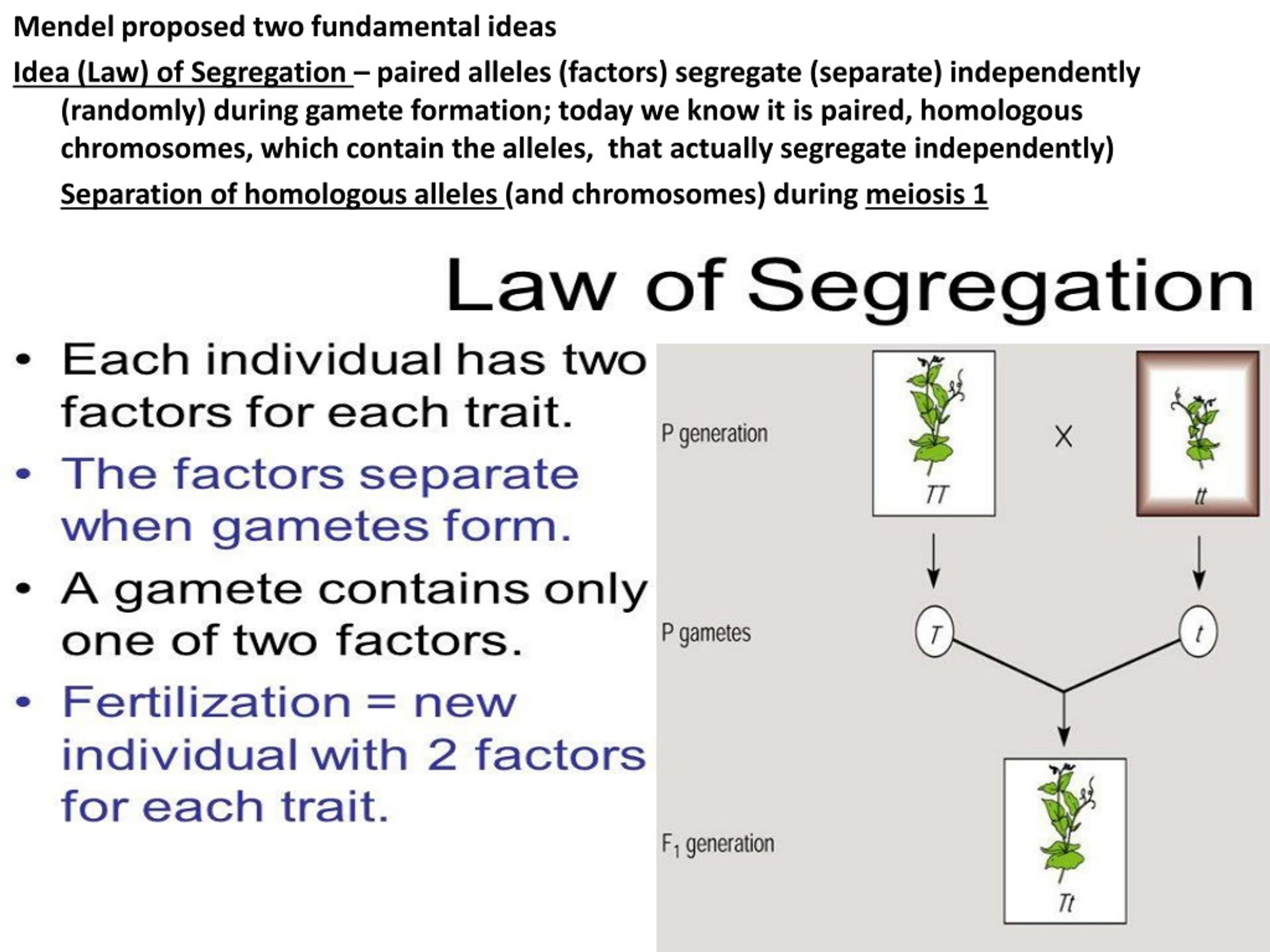 Mendel proposed two fundamental ideas

Idea (Law) of Segregation – paired alleles (factors) segregate (separate) independently (randomly) during gamete formation; today we know it is paired, homologous chromosomes, which contain the alleles, that actually segregate independently)

Separation of homologous alleles (and chromosomes) during meiosis 1

Law of Segregation

• Each individual has two factors for each trait.
• The factors separate when gametes form.
• A gamete contains only one of two factors.
• Fertilization = new individual with 2 factors for each trait.

P generation

TT

X

tt

P gametes

T

t

$F_1$ generation

Tt